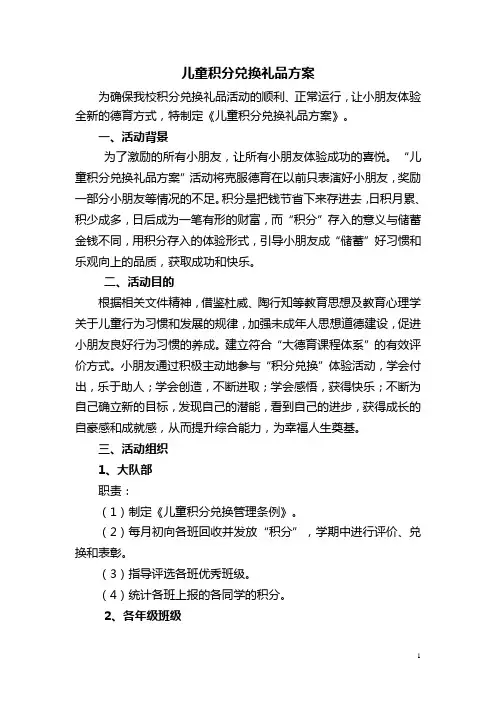 儿童积分兑换礼品方案

为确保我校积分兑换礼品活动的顺利、正常运行，让小朋友体验全新的德育方式，特制定《儿童积分兑换礼品方案》。

一、活动背景

为了激励的所有小朋友，让所有小朋友体验成功的喜悦。“儿童积分兑换礼品方案”活动将克服德育在以前只表演好小朋友，奖励一部分小朋友等情况的不足。积分是把钱节省下来存进去，日积月累、积少成多，日后成为一笔有形的财富，而“积分”存入的意义与储蓄金钱不同，用积分存入的体验形式，引导小朋友成“储蓄”好习惯和乐观向上的品质，获取成功和快乐。

二、活动目的

根据相关文件精神，借鉴杜威、陶行知等教育思想及教育心理学关于儿童行为习惯和发展的规律，加强未成年人思想道德建设，促进小朋友良好行为习惯的养成。建立符合“大德育课程体系”的有效评价方式。小朋友通过积极主动地参与“积分兑换”体验活动，学会付出，乐于助人；学会创造，不断进取；学会感悟，获得快乐；不断为自己确立新的目标，发现自己的潜能，看到自己的进步，获得成长的自豪感和成就感，从而提升综合能力，为幸福人生奠基。

三、活动组织

1、大队部

职责：

（1）制定《儿童积分兑换管理条例》。

（2）每月初向各班回收并发放“积分”，学期中进行评价、兑换和表彰。

（3）指导评选各班优秀班级。

（4）统计各班上报的各同学的积分。

2、各年级班级

1